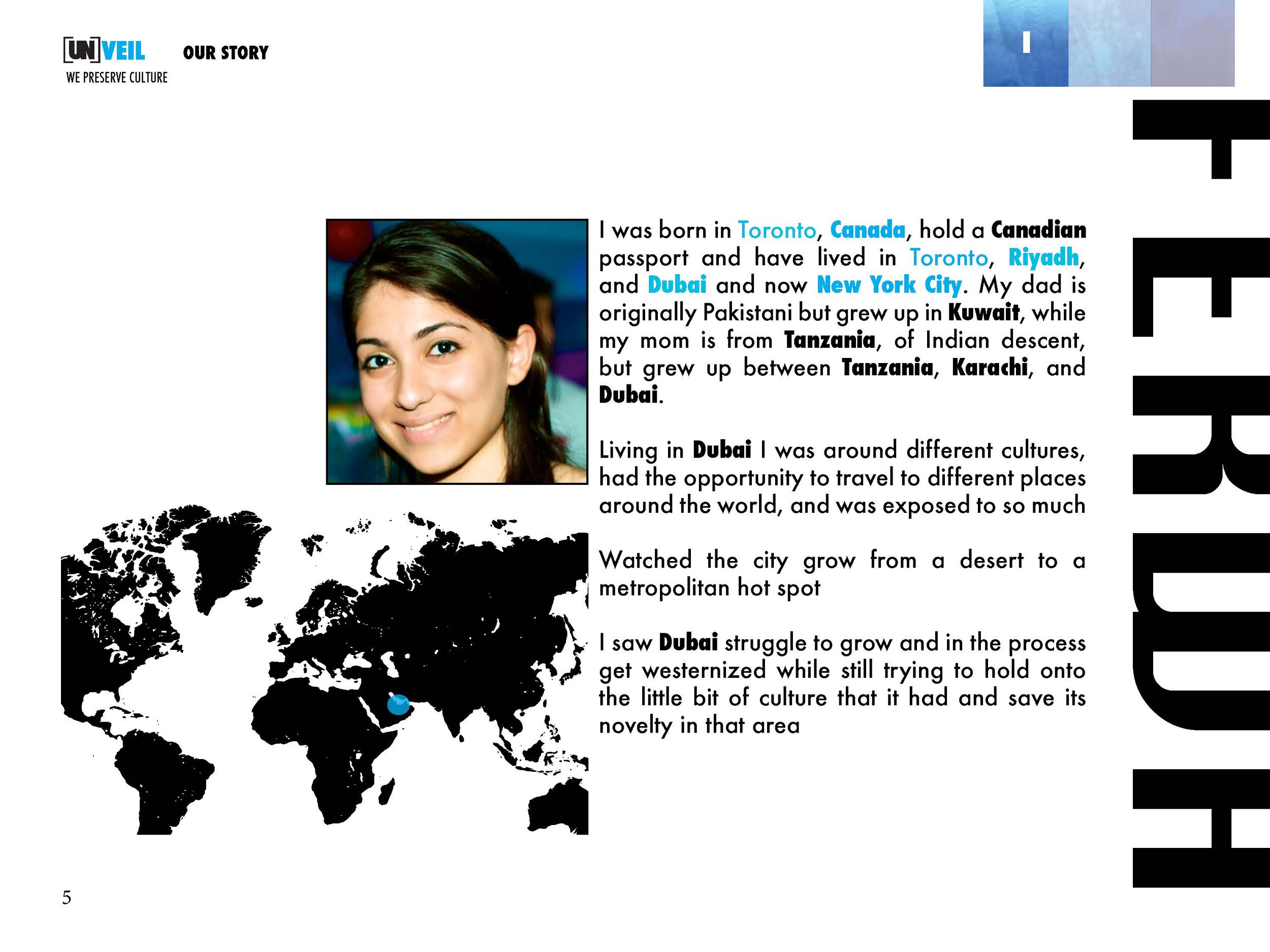 [UN]VEIL
WE PRESERVE CULTURE

OUR STORY

I

FERDAH

I was born in Toronto, Canada, hold a Canadian passport and have lived in Toronto, Riyadh, and Dubai and now New York City. My dad is originally Pakistani but grew up in Kuwait, while my mom is from Tanzania, of Indian descent, but grew up between Tanzania, Karachi, and Dubai.

Living in Dubai I was around different cultures, had the opportunity to travel to different places around the world, and was exposed to so much

Watched the city grow from a desert to a metropolitan hot spot

I saw Dubai struggle to grow and in the process get westernized while still trying to hold onto the little bit of culture that it had and save its novelty in that area

5